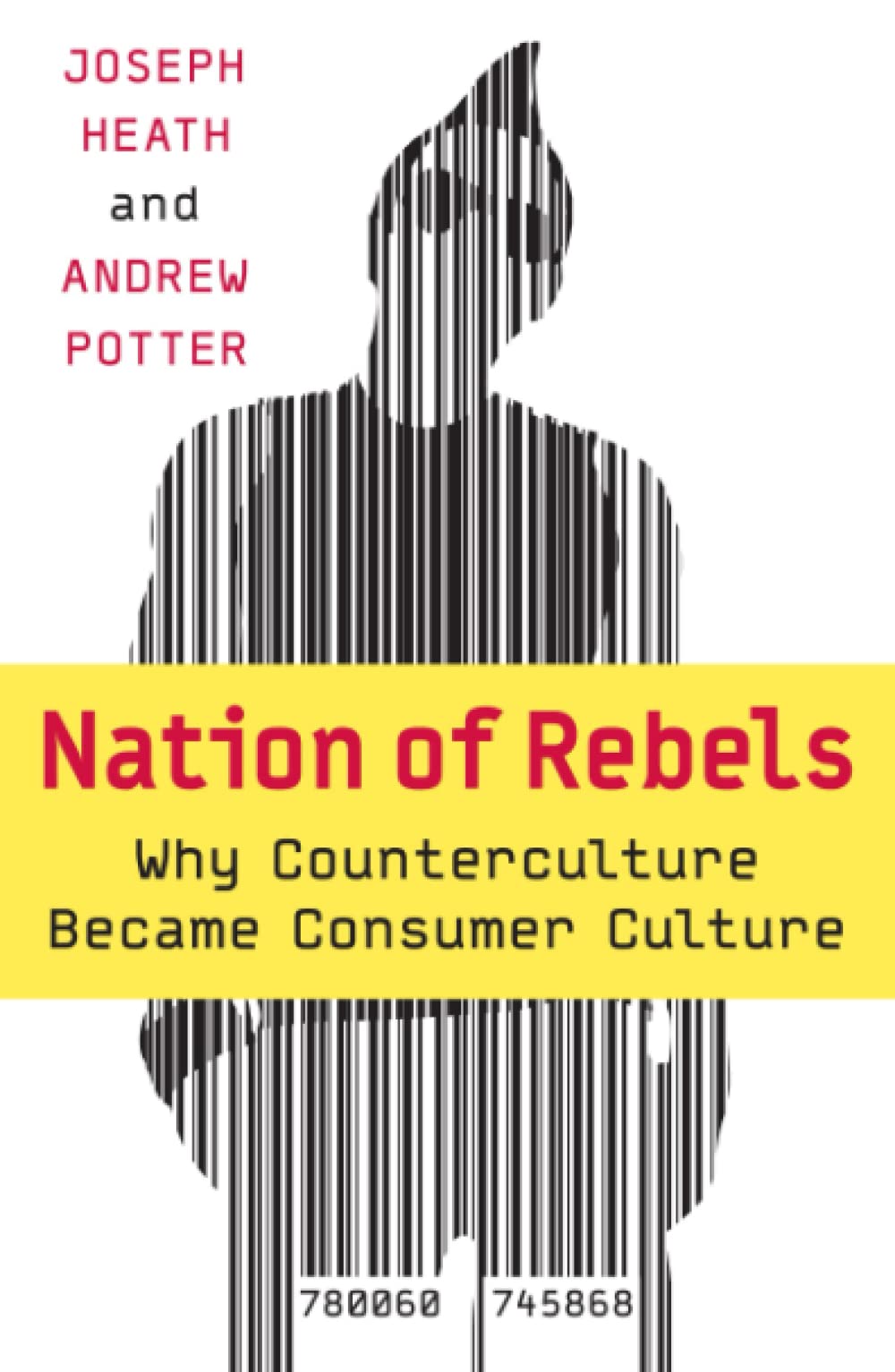 JOSEPH HEATH and ANDREW POTTER

Nation of Rebels

Why Counterculture Became Consumer Culture

780060 745868